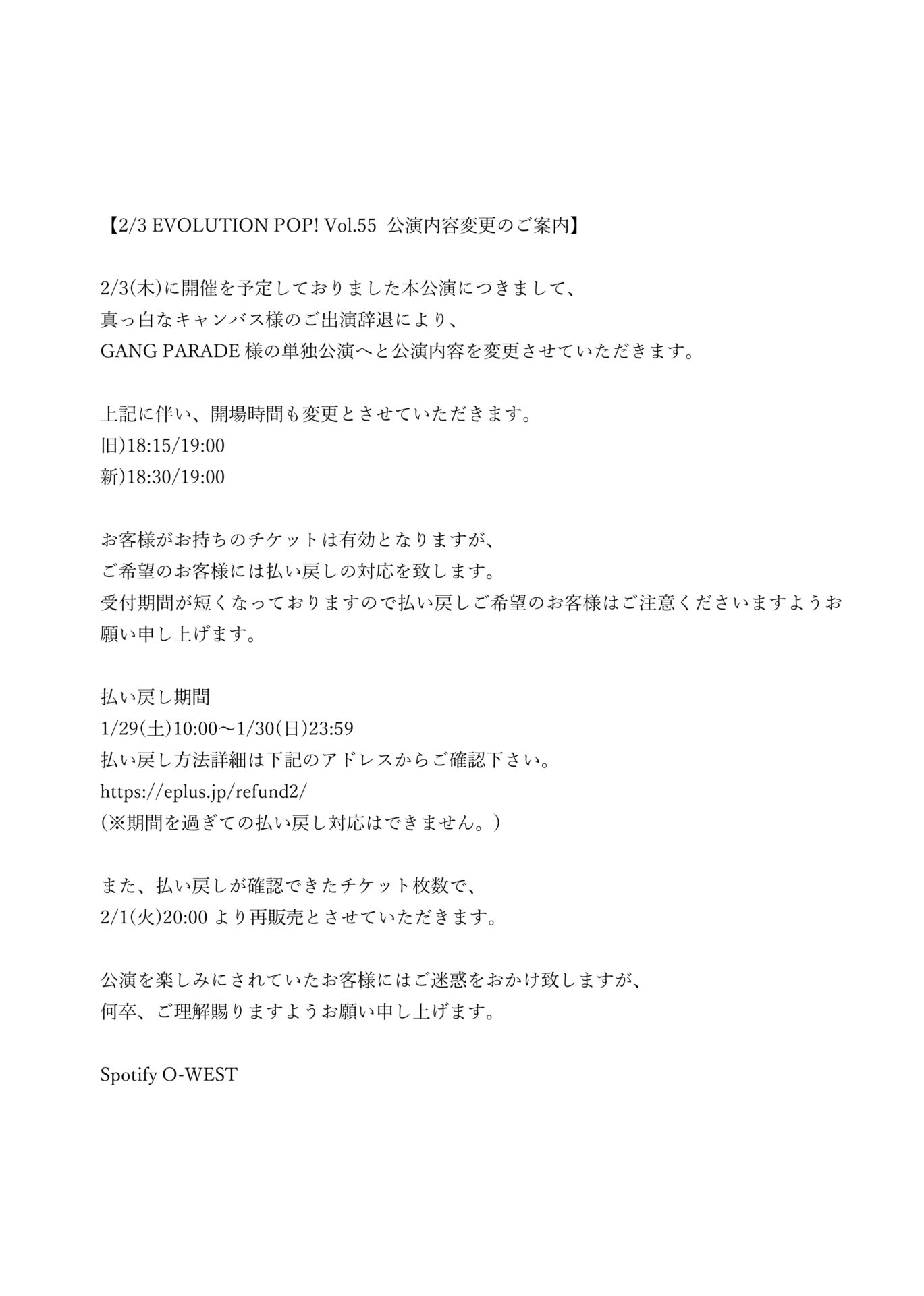 【2/3 EVOLUTION POP! Vol.55 公演内容変更のご案内】

2/3(木)に開催を予定しておりました本公演につきまして、
真っ白なキャンバス様のご出演辞退により、
GANG PARADE 様の単独公演へと公演内容を変更させていただきます。

上記に伴い、開場時間も変更とさせていただきます。
旧)18:15/19:00
新)18:30/19:00

お客様がお持ちのチケットは有効となりますが、
ご希望のお客様には払い戻しの対応を致します。
受付期間が短くなっておりますので払い戻しご希望のお客様はご注意くださいますようお願い申し上げます。

払い戻し期間
1/29(土)10:00〜1/30(日)23:59
払い戻し方法詳細は下記のアドレスからご確認下さい。
https://eplus.jp/refund2/
(※期間を過ぎての払い戻し対応はできません。)

また、払い戻しが確認できたチケット枚数で、
2/1(火)20:00 より再販売とさせていただきます。

公演を楽しみにされていたお客様にはご迷惑をおかけ致しますが、
何卒、ご理解賜りますようお願い申し上げます。

Spotify O-WEST